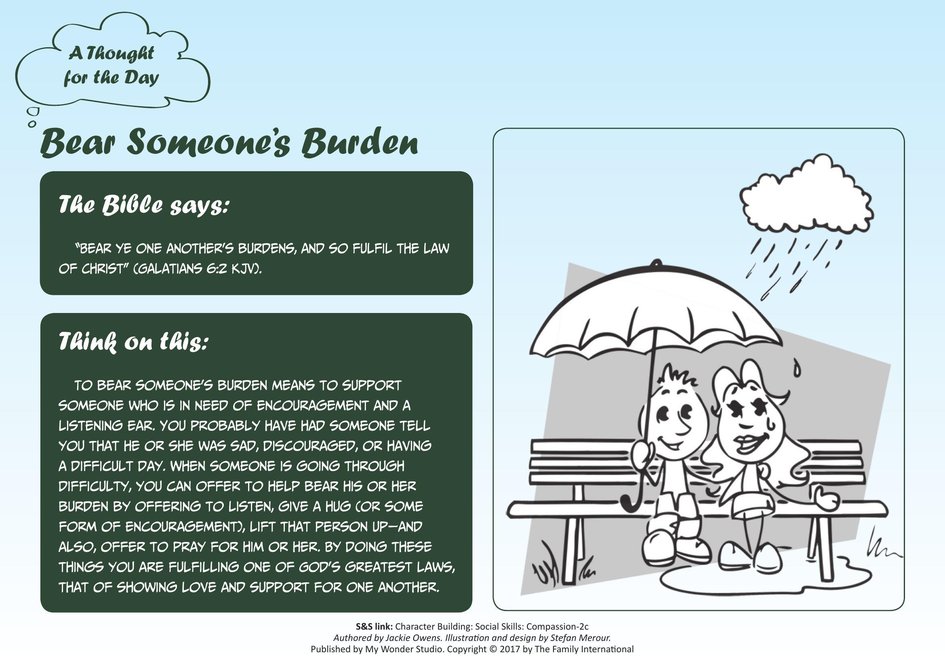 A Thought for the Day

Bear Someone's Burden

The Bible says:

"BEAR YE ONE ANOTHER'S BURDENS, AND SO FULFIL THE LAW OF CHRIST" (GALATIANS 6:2 KJV).

Think on this:

TO BEAR SOMEONE'S BURDEN MEANS TO SUPPORT SOMEONE WHO IS IN NEED OF ENCOURAGEMENT AND A LISTENING EAR. YOU PROBABLY HAVE HAD SOMEONE TELL YOU THAT HE OR SHE WAS SAD, DISCOURAGED, OR HAVING A DIFFICULT DAY. WHEN SOMEONE IS GOING THROUGH DIFFICULTY, YOU CAN OFFER TO HELP BEAR HIS OR HER BURDEN BY OFFERING TO LISTEN, GIVE A HUG (OR SOME FORM OF ENCOURAGEMENT), LIFT THAT PERSON UP—AND ALSO, OFFER TO PRAY FOR HIM OR HER. BY DOING THESE THINGS YOU ARE FULFILLING ONE OF GOD'S GREATEST LAWS, THAT OF SHOWING LOVE AND SUPPORT FOR ONE ANOTHER.

S&S link: Character Building: Social Skills: Compassion-2c
Authored by Jackie Owens. Illustration and design by Stefan Merour.
Published by My Wonder Studio. Copyright © 2017 by The Family International